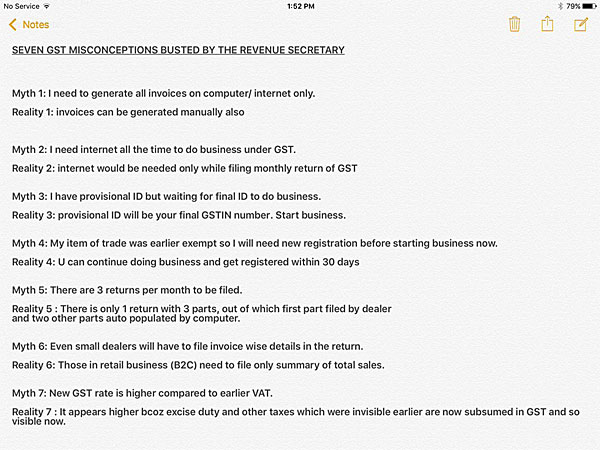 No Service 1:52 PM 79%

Notes

SEVEN GST MISCONCEPTIONS BUSTED BY THE REVENUE SECRETARY

Myth 1: I need to generate all invoices on computer/ internet only.

Reality 1: invoices can be generated manually also

Myth 2: I need internet all the time to do business under GST.

Reality 2: internet would be needed only while filing monthly return of GST

Myth 3: I have provisional ID but waiting for final ID to do business.

Reality 3: provisional ID will be your final GSTIN number. Start business.

Myth 4: My item of trade was earlier exempt so I will need new registration before starting business now.

Reality 4: U can continue doing business and get registered within 30 days

Myth 5: There are 3 returns per month to be filed.

Reality 5 : There is only 1 return with 3 parts, out of which first part filed by dealer and two other parts auto populated by computer.

Myth 6: Even small dealers will have to file invoice wise details in the return.

Reality 6: Those in retail business (B2C) need to file only summary of total sales.

Myth 7: New GST rate is higher compared to earlier VAT.

Reality 7 : It appears higher bcoz excise duty and other taxes which were invisible earlier are now subsumed in GST and so visible now.